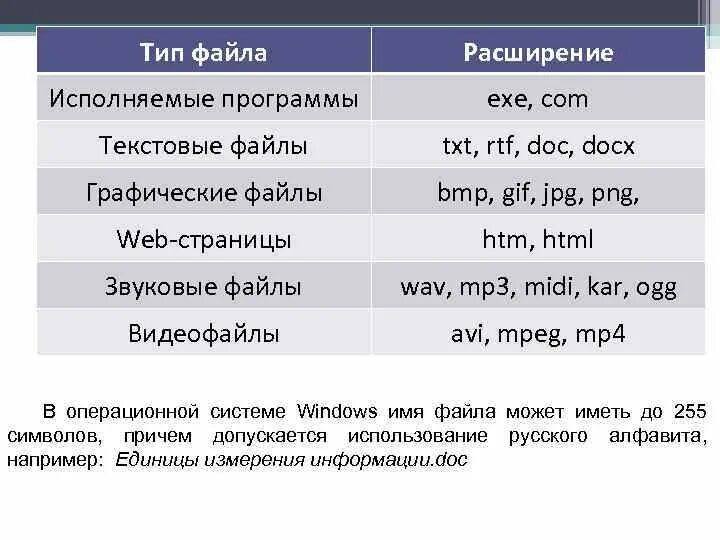 | Тип файла | Расширение |
|---|---|
| Исполняемые программы | exe, com |
| Текстовые файлы | txt, rtf, doc, docx |
| Графические файлы | bmp, gif, jpg, png, |
| Web-страницы | htm, html |
| Звуковые файлы | wav, mp3, midi, kar, ogg |
| Видеофайлы | avi, mpeg, mp4 |

В операционной системе Windows имя файла может иметь до 255 символов, причем допускается использование русского алфавита, например: Единицы измерения информации.doc